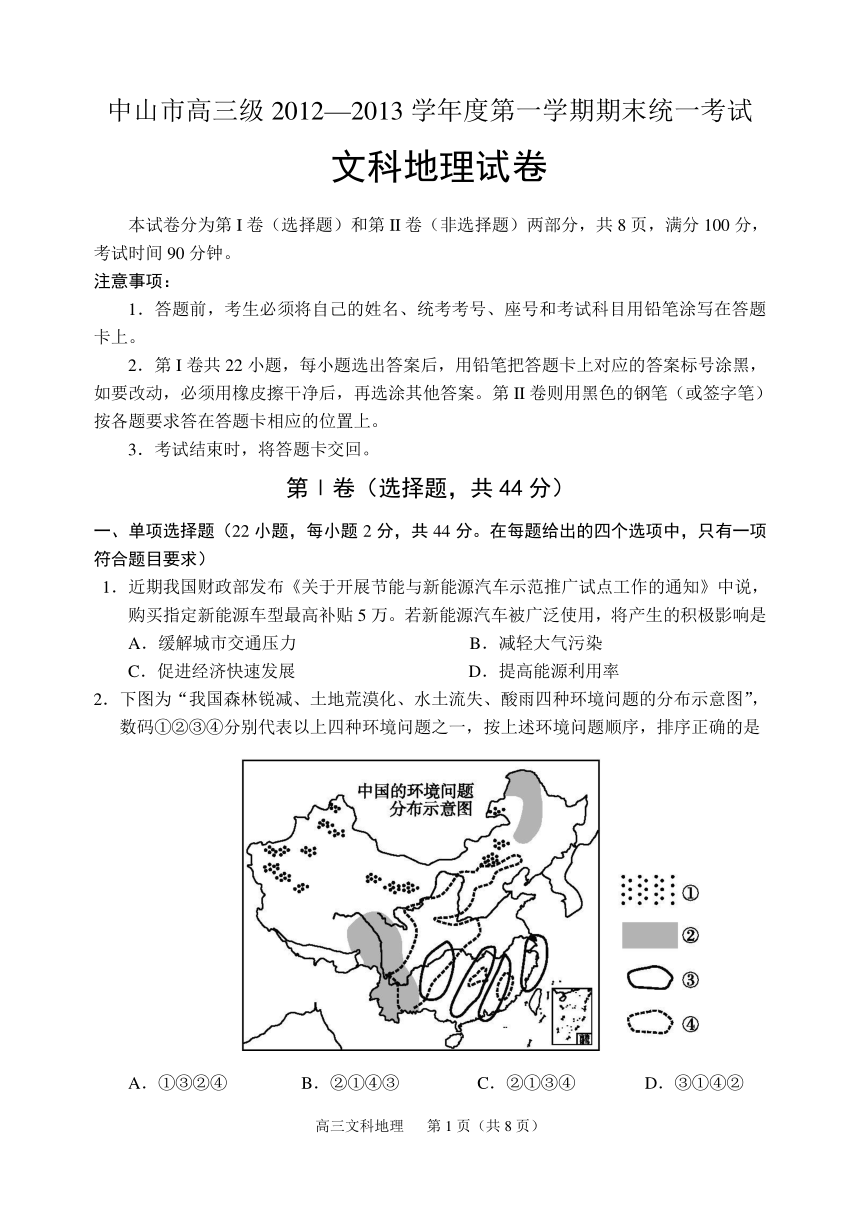 中山市高三级 2012—2013 学年度第一学期期末统一考试

文科地理试卷

本试卷分为第 I 卷（选择题）和第 II 卷（非选择题）两部分，共 8 页，满分 100 分，考试时间 90 分钟。

注意事项：

1．答题前，考生必须将自己的姓名、统考考号、座号和考试科目用铅笔涂写在答题卡上。

2．第 I 卷共 22 小题，每小题选出答案后，用铅笔把答题卡上对应的答案标号涂黑，如要改动，必须用橡皮擦干净后，再选涂其他答案。第 II 卷则用黑色的钢笔（或签字笔）按各题要求答在答题卡相应的位置上。

3．考试结束时，将答题卡交回。

第 Ⅰ 卷（选择题，共 44 分）

一、单项选择题（22 小题，每小题 2 分，共 44 分。在每题给出的四个选项中，只有一项符合题目要求）

1．近期我国财政部发布《关于开展节能与新能源汽车示范推广试点工作的通知》中说，购买指定新能源车型最高补贴 5 万。若新能源汽车被广泛使用，将产生的积极影响是

A．缓解城市交通压力
B．减轻大气污染
C．促进经济快速发展
D．提高能源利用率

2．下图为“我国森林锐减、土地荒漠化、水土流失、酸雨四种环境问题的分布示意图”，数码①②③④分别代表以上四种环境问题之一，按上述环境问题顺序，排序正确的是

中国的环境问题分布示意图

①
②
③
④

A．①③②④
B．②①④③
C．②①③④
D．③①④②

高三文科地理　第 1 页（共 8 页）